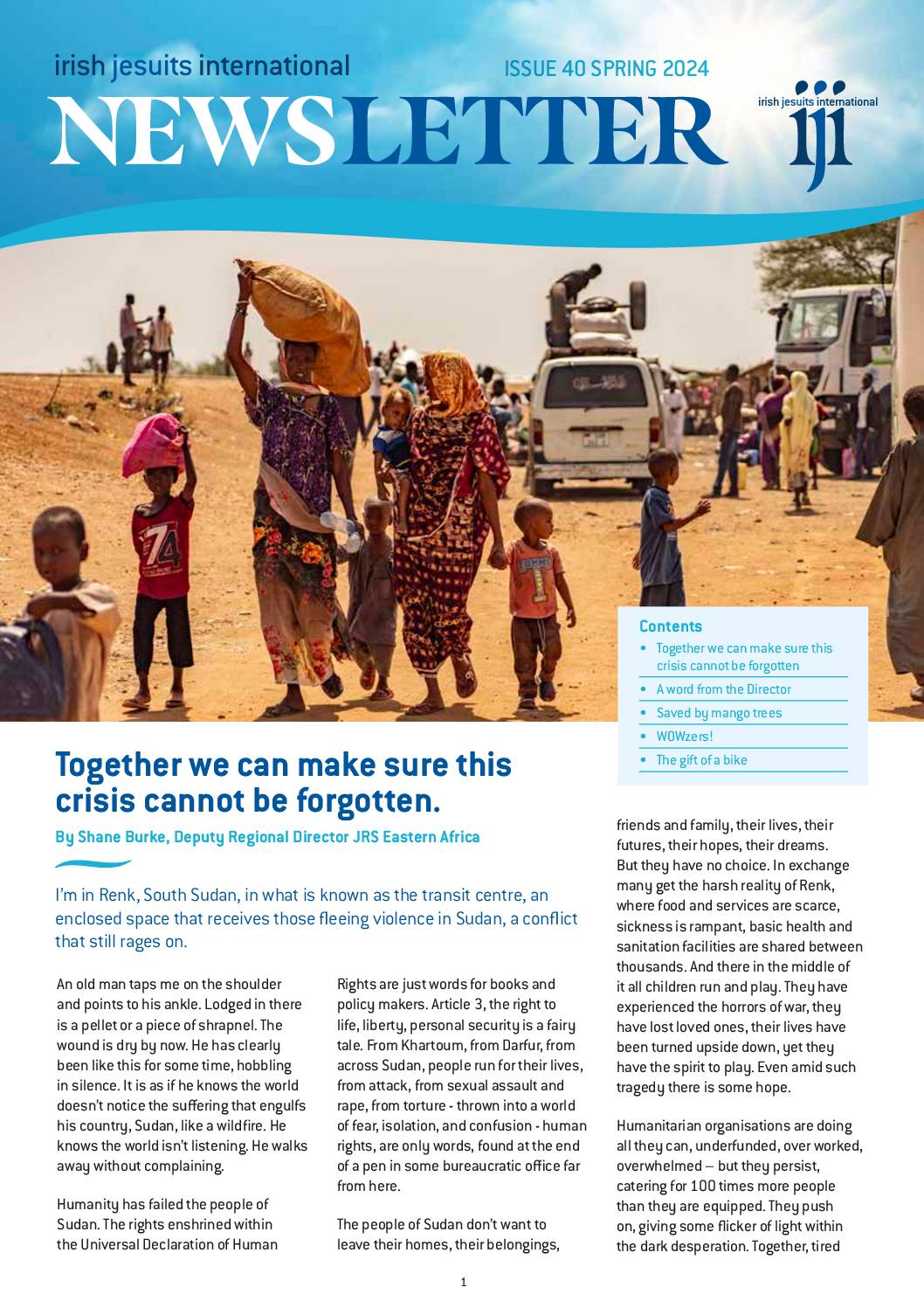 irish jesuits international

ISSUE 40 SPRING 2024

NEWSLETTER

irish jesuits international
iji

Contents
• Together we can make sure this crisis cannot be forgotten
• A word from the Director
• Saved by mango trees
• WOWzers!
• The gift of a bike

Together we can make sure this crisis cannot be forgotten.

By Shane Burke, Deputy Regional Director JRS Eastern Africa

I'm in Renk, South Sudan, in what is known as the transit centre, an enclosed space that receives those fleeing violence in Sudan, a conflict that still rages on.

An old man taps me on the shoulder and points to his ankle. Lodged in there is a pellet or a piece of shrapnel. The wound is dry by now. He has clearly been like this for some time, hobbling in silence. It is as if he knows the world doesn't notice the suffering that engulfs his country, Sudan, like a wildfire. He knows the world isn't listening. He walks away without complaining.

Humanity has failed the people of Sudan. The rights enshrined within the Universal Declaration of Human Rights are just words for books and policy makers. Article 3, the right to life, liberty, personal security is a fairy tale. From Khartoum, from Darfur, from across Sudan, people run for their lives, from attack, from sexual assault and rape, from torture - thrown into a world of fear, isolation, and confusion - human rights, are only words, found at the end of a pen in some bureaucratic office far from here.

The people of Sudan don't want to leave their homes, their belongings, friends and family, their lives, their futures, their hopes, their dreams. But they have no choice. In exchange many get the harsh reality of Renk, where food and services are scarce, sickness is rampant, basic health and sanitation facilities are shared between thousands. And there in the middle of it all children run and play. They have experienced the horrors of war, they have lost loved ones, their lives have been turned upside down, yet they have the spirit to play. Even amid such tragedy there is some hope.

Humanitarian organisations are doing all they can, underfunded, over worked, overwhelmed – but they persist, catering for 100 times more people than they are equipped. They push on, giving some flicker of light within the dark desperation. Together, tired

1